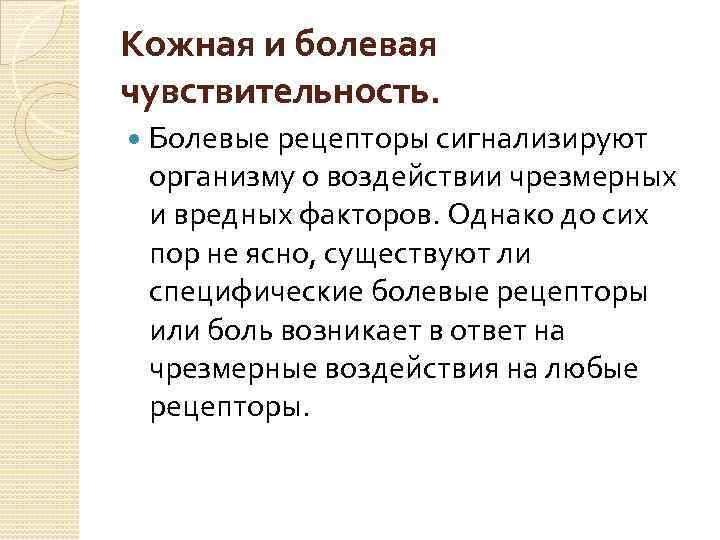 Кожная и болевая чувствительность.

• Болевые рецепторы сигнализируют организму о воздействии чрезмерных и вредных факторов. Однако до сих пор не ясно, существуют ли специфические болевые рецепторы или боль возникает в ответ на чрезмерные воздействия на любые рецепторы.